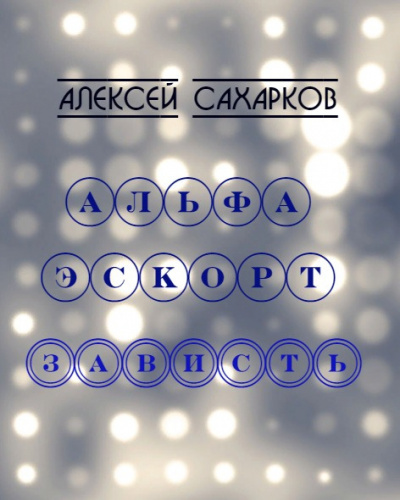 АЛЕКСЕЙ САХАРКОВ

АЛЬФА

ЭСКОРТ

ЗАВИСТЬ